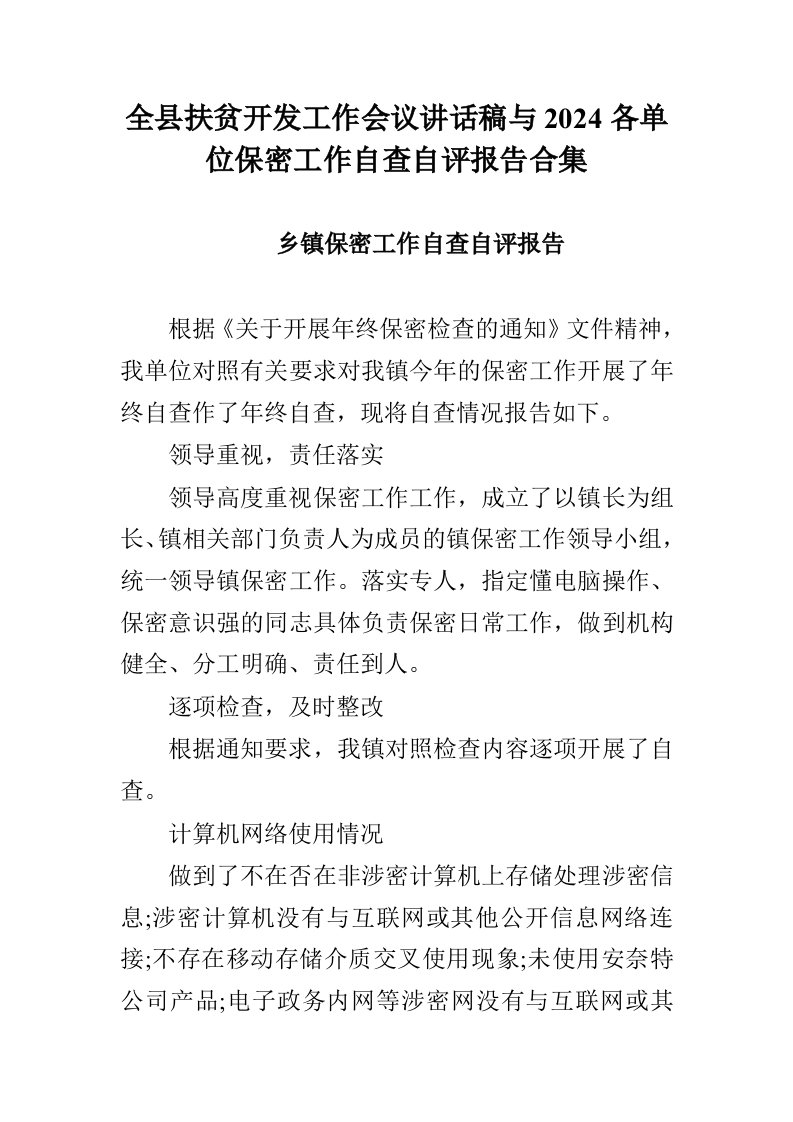 全县扶贫开发工作会议讲话稿与2024各单位保密工作自查自评报告合集

乡镇保密工作自查自评报告

根据《关于开展年终保密检查的通知》文件精神，我单位对照有关要求对我镇今年的保密工作开展了年终自查作了年终自查，现将自查情况报告如下。

领导重视，责任落实

领导高度重视保密工作工作，成立了以镇长为组长、镇相关部门负责人为成员的镇保密工作领导小组，统一领导镇保密工作。落实专人，指定懂电脑操作、保密意识强的同志具体负责保密日常工作，做到机构健全、分工明确、责任到人。

逐项检查，及时整改

根据通知要求，我镇对照检查内容逐项开展了自查。

计算机网络使用情况

做到了不在否在非涉密计算机上存储处理涉密信息;涉密计算机没有与互联网或其他公开信息网络连接;不存在移动存储介质交叉使用现象;未使用安奈特公司产品;电子政务内网等涉密网没有与互联网或其